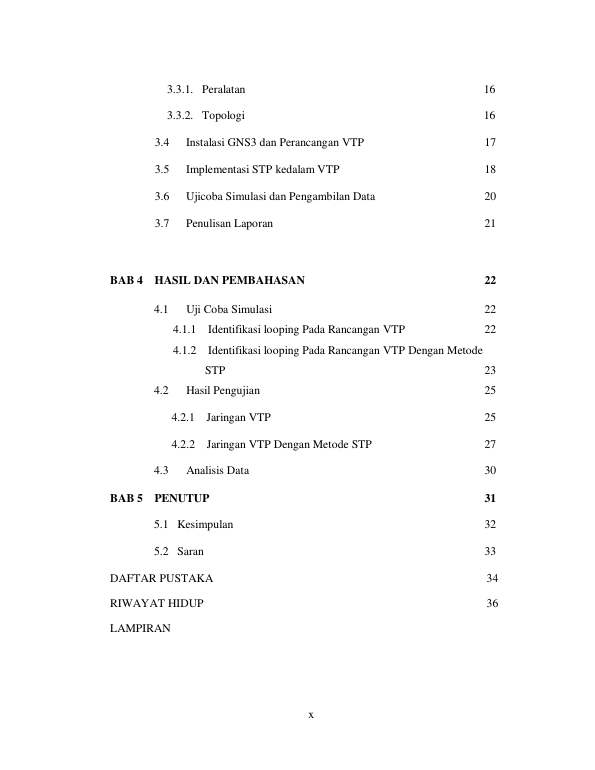 3.3.1. Peralatan 16

3.3.2. Topologi 16

3.4 Instalasi GNS3 dan Perancangan VTP 17

3.5 Implementasi STP kedalam VTP 18

3.6 Ujicoba Simulasi dan Pengambilan Data 20

3.7 Penulisan Laporan 21

BAB 4 HASIL DAN PEMBAHASAN 22

4.1 Uji Coba Simulasi 22

4.1.1 Identifikasi looping Pada Rancangan VTP 22

4.1.2 Identifikasi looping Pada Rancangan VTP Dengan Metode STP 23

4.2 Hasil Pengujian 25

4.2.1 Jaringan VTP 25

4.2.2 Jaringan VTP Dengan Metode STP 27

4.3 Analisis Data 30

BAB 5 PENUTUP 31

5.1 Kesimpulan 32

5.2 Saran 33

DAFTAR PUSTAKA 34

RIWAYAT HIDUP 36

LAMPIRAN

x